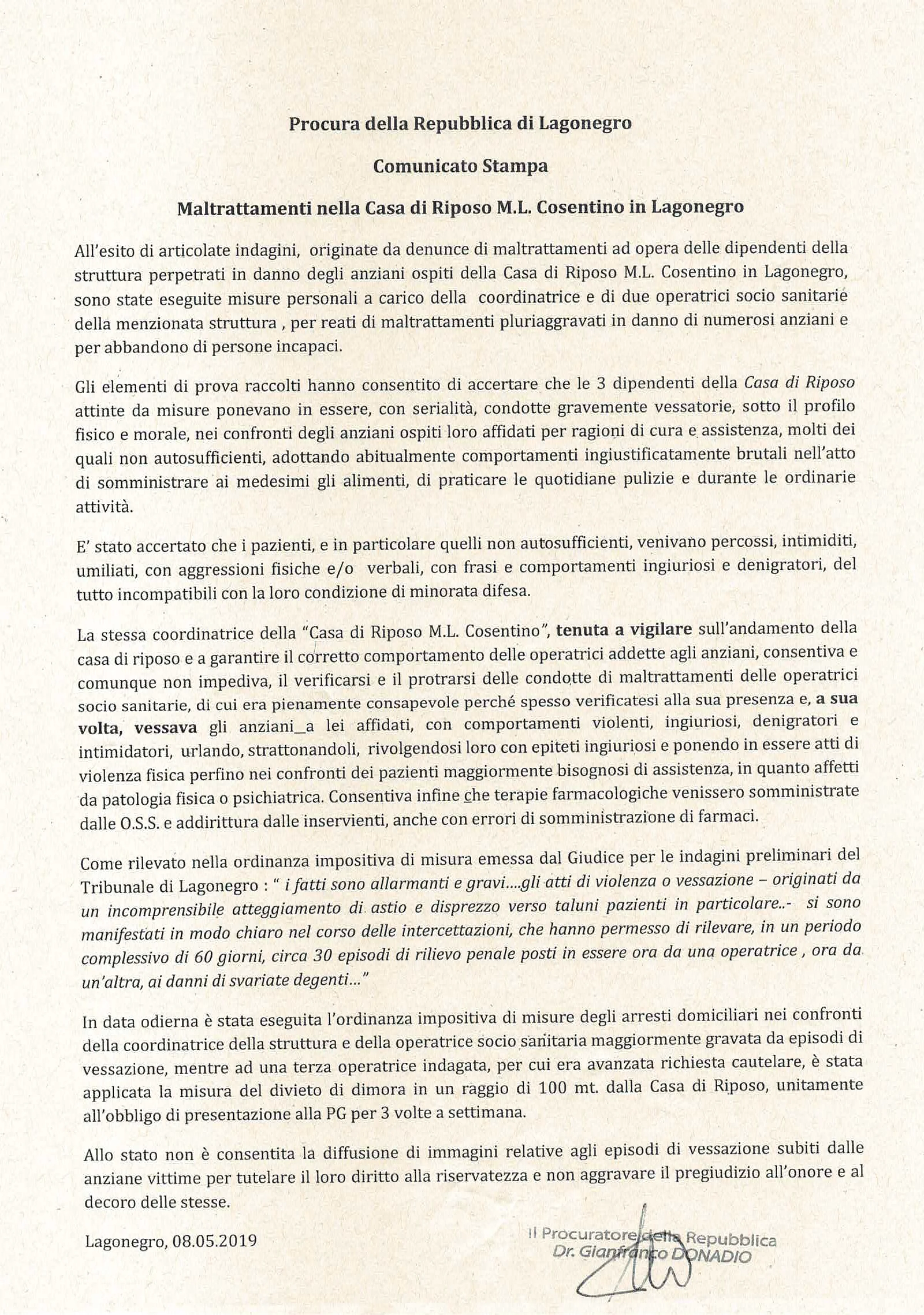 Procura della Repubblica di Lagonegro

Comunicato Stampa

Maltrattamenti nella Casa di Riposo M.L. Cosentino in Lagonegro

All'esito di articolate indagini, originate da denunce di maltrattamenti ad opera delle dipendenti della struttura perpetrati in danno degli anziani ospiti della Casa di Riposo M.L. Cosentino in Lagonegro, sono state eseguite misure personali a carico della coordinatrice e di due operatrici socio sanitarie della menzionata struttura , per reati di maltrattamenti pluriaggravati in danno di numerosi anziani e per abbandono di persone incapaci.

Gli elementi di prova raccolti hanno consentito di accertare che le 3 dipendenti della Casa di Riposo attinte da misure ponevano in essere, con serialità, condotte gravemente vessatorie, sotto il profilo fisico e morale, nei confronti degli anziani ospiti loro affidati per ragioni di cura e assistenza, molti dei quali non autosufficienti, adottando abitualmente comportamenti ingiustificatamente brutali nell'atto di somministrare ai medesimi gli alimenti, di praticare le quotidiane pulizie e durante le ordinarie attività.

E' stato accertato che i pazienti, e in particolare quelli non autosufficienti, venivano percossi, intimiditi, umiliati, con aggressioni fisiche e/o verbali, con frasi e comportamenti ingiuriosi e denigratori, del tutto incompatibili con la loro condizione di minorata difesa.

La stessa coordinatrice della "Casa di Riposo M.L. Cosentino", tenuta a vigilare sull'andamento della casa di riposo e a garantire il corretto comportamento delle operatrici addette agli anziani, consentiva e comunque non impediva, il verificarsi e il protrarsi delle condotte di maltrattamenti delle operatrici socio sanitarie, di cui era pienamente consapevole perché spesso verificatesi alla sua presenza e, a sua volta, vessava gli anziani_a lei affidati, con comportamenti violenti, ingiuriosi, denigratori e intimidatori, urlando, strattonandoli, rivolgendosi loro con epiteti ingiuriosi e ponendo in essere atti di violenza fisica perfino nei confronti dei pazienti maggiormente bisognosi di assistenza, in quanto affetti da patologia fisica o psichiatrica. Consentiva infine che terapie farmacologiche venissero somministrate dalle O.S.S. e addirittura dalle inservienti, anche con errori di somministrazione di farmaci.

Come rilevato nella ordinanza impositiva di misura emessa dal Giudice per le indagini preliminari del Tribunale di Lagonegro : " i fatti sono allarmanti e gravi....gli atti di violenza o vessazione – originati da un incomprensibile atteggiamento di astio e disprezzo verso taluni pazienti in particolare..- si sono manifestati in modo chiaro nel corso delle intercettazioni, che hanno permesso di rilevare, in un periodo complessivo di 60 giorni, circa 30 episodi di rilievo penale posti in essere ora da una operatrice , ora da un'altra, ai danni di svariate degenti..."

In data odierna è stata eseguita l'ordinanza impositiva di misure degli arresti domiciliari nei confronti della coordinatrice della struttura e della operatrice socio sanitaria maggiormente gravata da episodi di vessazione, mentre ad una terza operatrice indagata, per cui era avanzata richiesta cautelare, è stata applicata la misura del divieto di dimora in un raggio di 100 mt. dalla Casa di Riposo, unitamente all'obbligo di presentazione alla PG per 3 volte a settimana.

Allo stato non è consentita la diffusione di immagini relative agli episodi di vessazione subiti dalle anziane vittime per tutelare il loro diritto alla riservatezza e non aggravare il pregiudizio all'onore e al decoro delle stesse.

Lagonegro, 08.05.2019

Il Procuratore della Repubblica
Dr. Gianfranco DONADIO